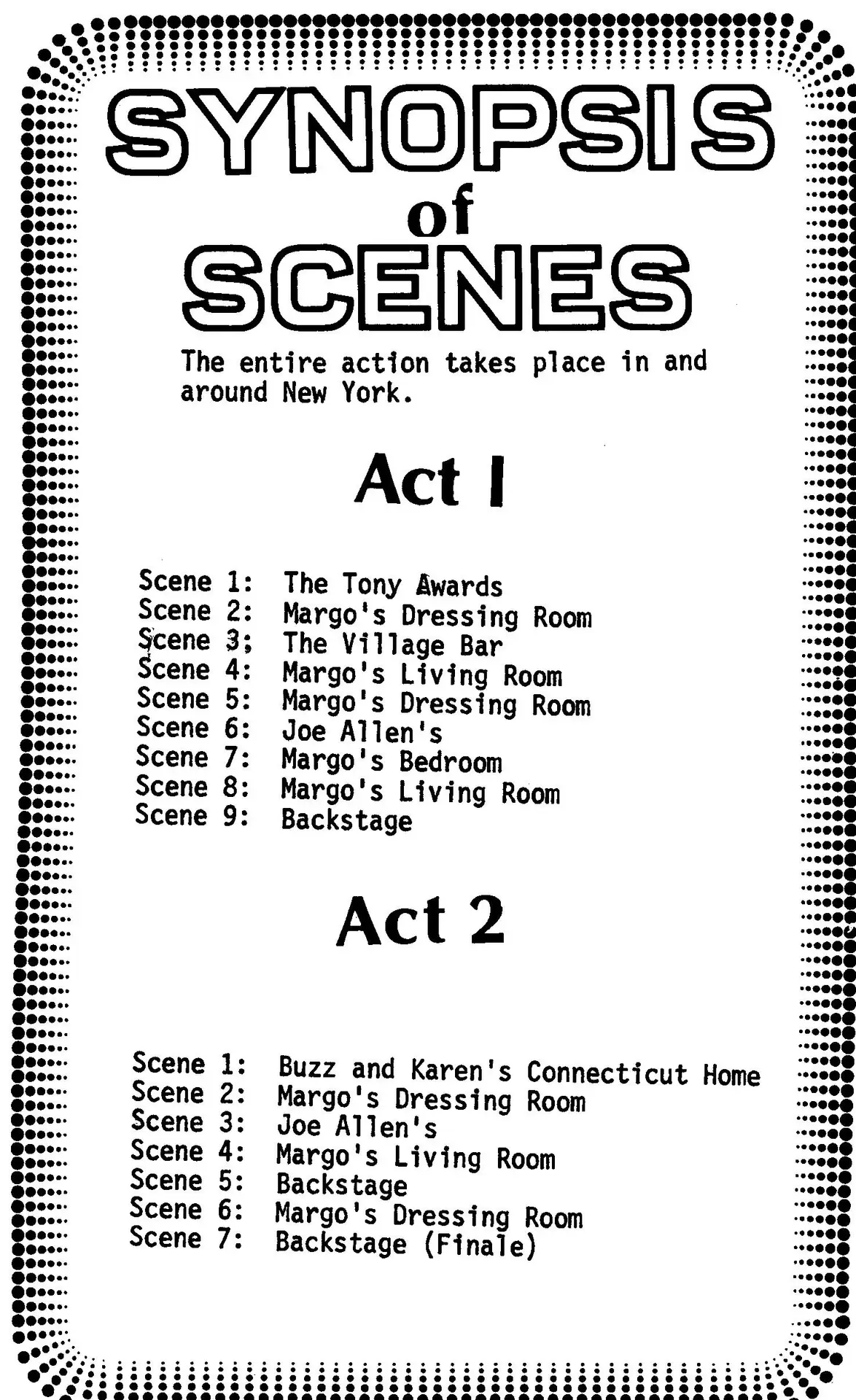 SYNOPSIS of SCENES

The entire action takes place in and around New York.

Act I

Scene 1: The Tony Awards
Scene 2: Margo's Dressing Room
Scene 3; The Village Bar
Scene 4: Margo's Living Room
Scene 5: Margo's Dressing Room
Scene 6: Joe Allen's
Scene 7: Margo's Bedroom
Scene 8: Margo's Living Room
Scene 9: Backstage

Act 2

Scene 1: Buzz and Karen's Connecticut Home
Scene 2: Margo's Dressing Room
Scene 3: Joe Allen's
Scene 4: Margo's Living Room
Scene 5: Backstage
Scene 6: Margo's Dressing Room
Scene 7: Backstage (Finale)